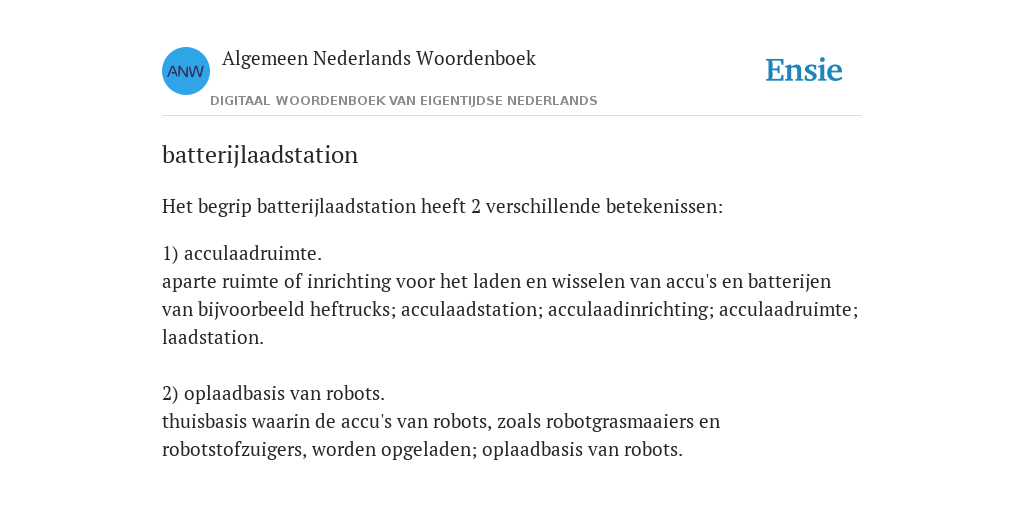 ANW Algemeen Nederlands Woordenboek
DIGITAAL WOORDENBOEK VAN EIGENTIJDSE NEDERLANDS

Ensie

batterijlaadstation

Het begrip batterijlaadstation heeft 2 verschillende betekenissen:

1) acculaadruimte.
aparte ruimte of inrichting voor het laden en wisselen van accu's en batterijen van bijvoorbeeld heftrucks; acculaadstation; acculaadinrichting; acculaadruimte; laadstation.

2) oplaadbasis van robots.
thuisbasis waarin de accu's van robots, zoals robotgrasmaaiers en robotstofzuigers, worden opgeladen; oplaadbasis van robots.